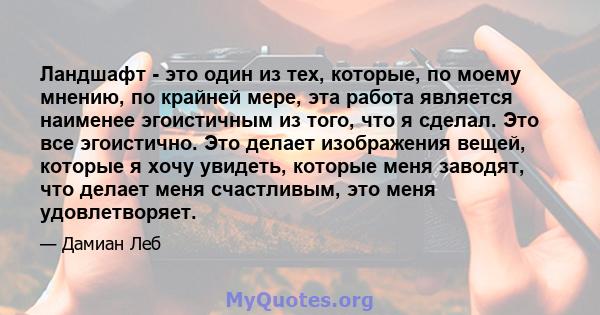 Ландшафт - это один из тех, которые, по моему мнению, по крайней мере, эта работа является наименее эгоистичным из того, что я сделал. Это все эгоистично. Это делает изображения вещей, которые я хочу увидеть, которые меня заводят, что делает меня счастливым, это меня удовлетворяет.

— Дамиан Леб

MyQuotes.org